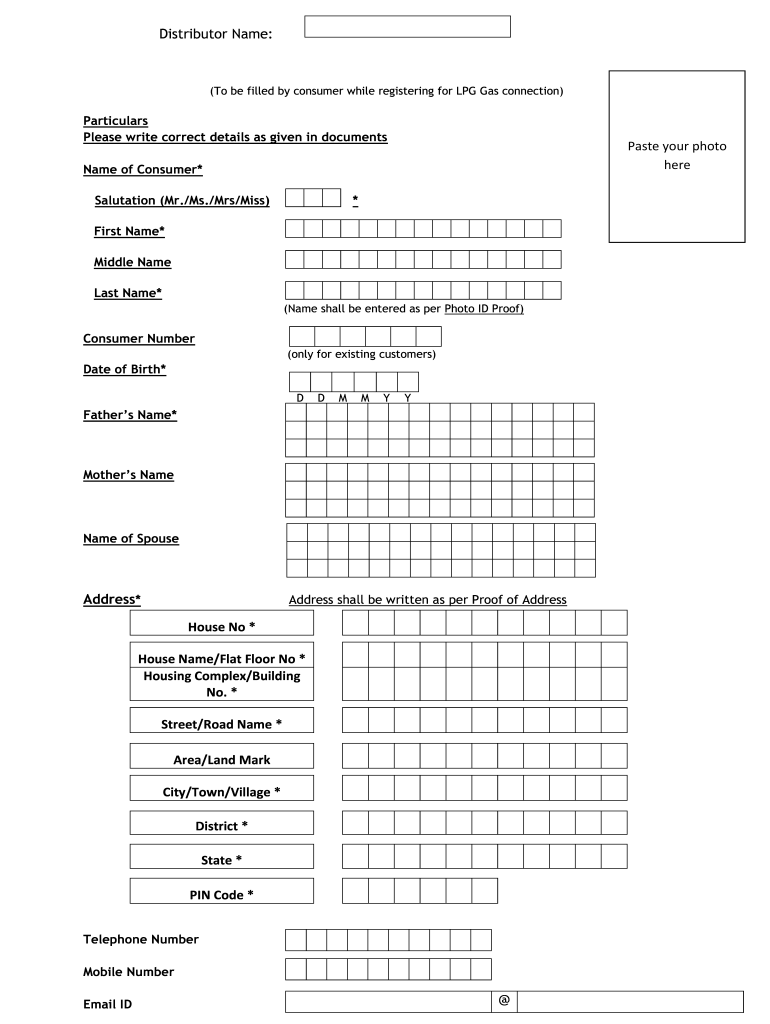 Distributor Name:

(To be filled by consumer while registering for LPG Gas connection)

Paste your photo here

Particulars
Please write correct details as given in documents

Name of Consumer*

Salutation (Mr./Ms./Mrs/Miss) *

First Name*

Middle Name

Last Name*

(Name shall be entered as per Photo ID Proof)

Consumer Number

(only for existing customers)

Date of Birth*

D D M M Y Y

Father's Name*

Mother's Name

Name of Spouse

Address* Address shall be written as per Proof of Address

House No *

House Name/Flat Floor No *
Housing Complex/Building No. *

Street/Road Name *

Area/Land Mark

City/Town/Village *

District *

State *

PIN Code *

Telephone Number

Mobile Number

Email ID @